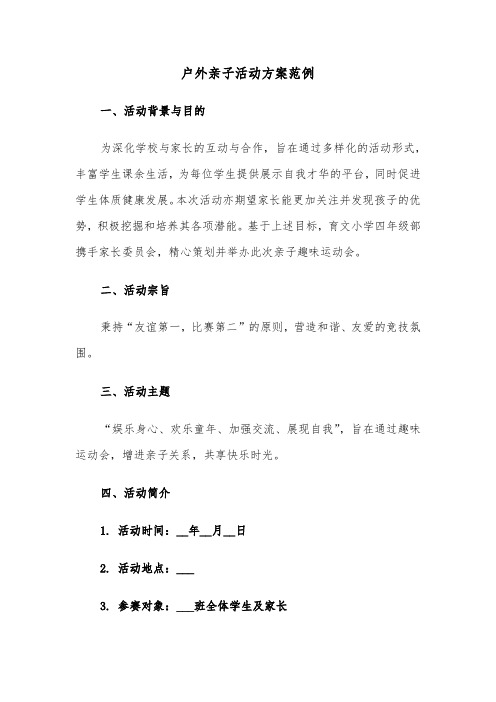 户外亲子活动方案范例

一、活动背景与目的

为深化学校与家长的互动与合作，旨在通过多样化的活动形式，丰富学生课余生活，为每位学生提供展示自我才华的平台，同时促进学生体质健康发展。本次活动亦期望家长能更加关注并发现孩子的优势，积极挖掘和培养其各项潜能。基于上述目标，育文小学四年级部携手家长委员会，精心策划并举办此次亲子趣味运动会。

二、活动宗旨

秉持“友谊第一，比赛第二”的原则，营造和谐、友爱的竞技氛围。

三、活动主题

“娱乐身心、欢乐童年、加强交流、展现自我”，旨在通过趣味运动会，增进亲子关系，共享快乐时光。

四、活动简介

1. 活动时间：__年__月__日

2. 活动地点：___

3. 参赛对象：___班全体学生及家长